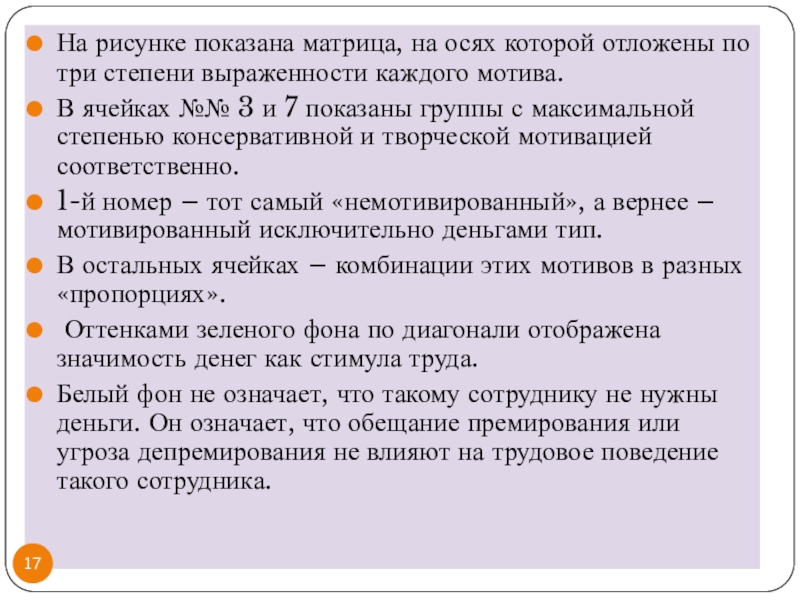 На рисунке показана матрица, на осях которой отложены по три степени выраженности каждого мотива.

В ячейках №№ 3 и 7 показаны группы с максимальной степенью консервативной и творческой мотивацией соответственно.

1-й номер – тот самый «немотивированный», а вернее – мотивированный исключительно деньгами тип.

В остальных ячейках – комбинации этих мотивов в разных «пропорциях».

Оттенками зеленого фона по диагонали отображена значимость денег как стимула труда.

Белый фон не означает, что такому сотруднику не нужны деньги. Он означает, что обещание премирования или угроза депремирования не влияют на трудовое поведение такого сотрудника.

17